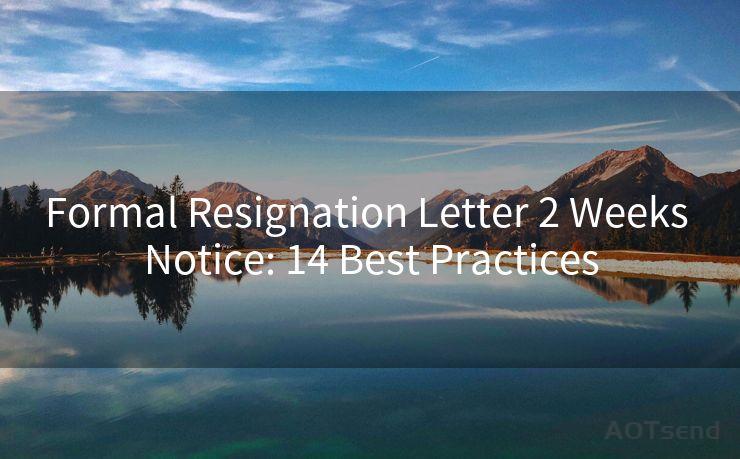 Formal Resignation Letter 2 Weeks Notice: 14 Best Practices

AOTsend